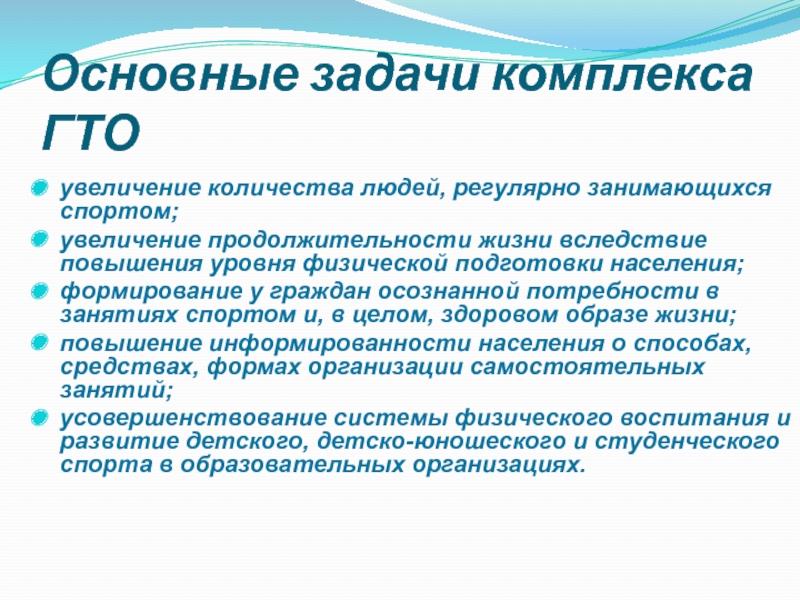 Основные задачи комплекса ГТО

увеличение количества людей, регулярно занимающихся спортом;

увеличение продолжительности жизни вследствие повышения уровня физической подготовки населения;

формирование у граждан осознанной потребности в занятиях спортом и, в целом, здоровом образе жизни;

повышение информированности населения о способах, средствах, формах организации самостоятельных занятий;

усовершенствование системы физического воспитания и развитие детского, детско-юношеского и студенческого спорта в образовательных организациях.